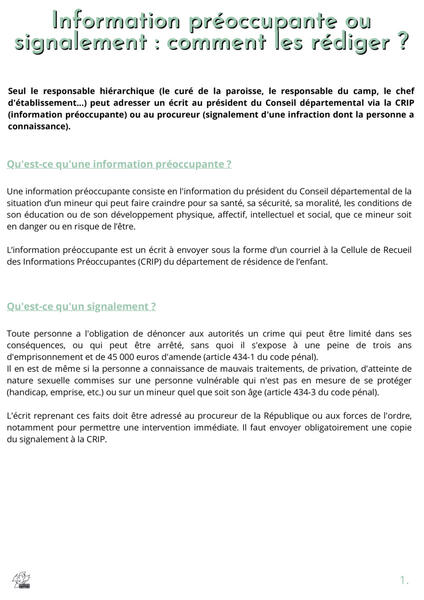 Information préoccupante ou signalement : comment les rédiger ?

Seul le responsable hiérarchique (le curé de la paroisse, le responsable du camp, le chef d'établissement...) peut adresser un écrit au président du Conseil départemental via la CRIP (information préoccupante) ou au procureur (signalement d'une infraction dont la personne a connaissance).

Qu'est-ce qu'une information préoccupante ?

Une information préoccupante consiste en l'information du président du Conseil départemental de la situation d'un mineur qui peut faire craindre pour sa santé, sa sécurité, sa moralité, les conditions de son éducation ou de son développement physique, affectif, intellectuel et social, que ce mineur soit en danger ou en risque de l'être.

L'information préoccupante est un écrit à envoyer sous la forme d'un courriel à la Cellule de Recueil des Informations Préoccupantes (CRIP) du département de résidence de l'enfant.

Qu'est-ce qu'un signalement ?

Toute personne a l'obligation de dénoncer aux autorités un crime qui peut être limité dans ses conséquences, ou qui peut être arrêté, sans quoi il s'expose à une peine de trois ans d'emprisonnement et de 45 000 euros d'amende (article 434-1 du code pénal).
Il en est de même si la personne a connaissance de mauvais traitements, de privation, d'atteinte de nature sexuelle commises sur une personne vulnérable qui n'est pas en mesure de se protéger (handicap, emprise, etc.) ou sur un mineur quel que soit son âge (article 434-3 du code pénal).

L'écrit reprenant ces faits doit être adressé au procureur de la République ou aux forces de l'ordre, notamment pour permettre une intervention immédiate. Il faut envoyer obligatoirement une copie du signalement à la CRIP.

1.